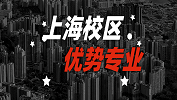 上海校区

优势专业